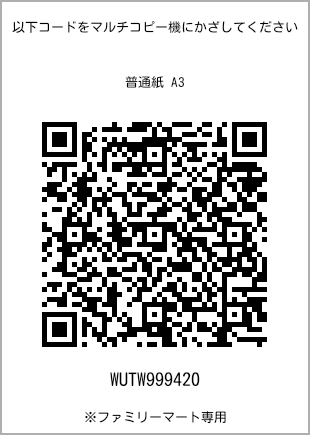 以下コードをマルチコピー機にかざしてください

普通紙 A3

WUTW999420

※ファミリーマート専用